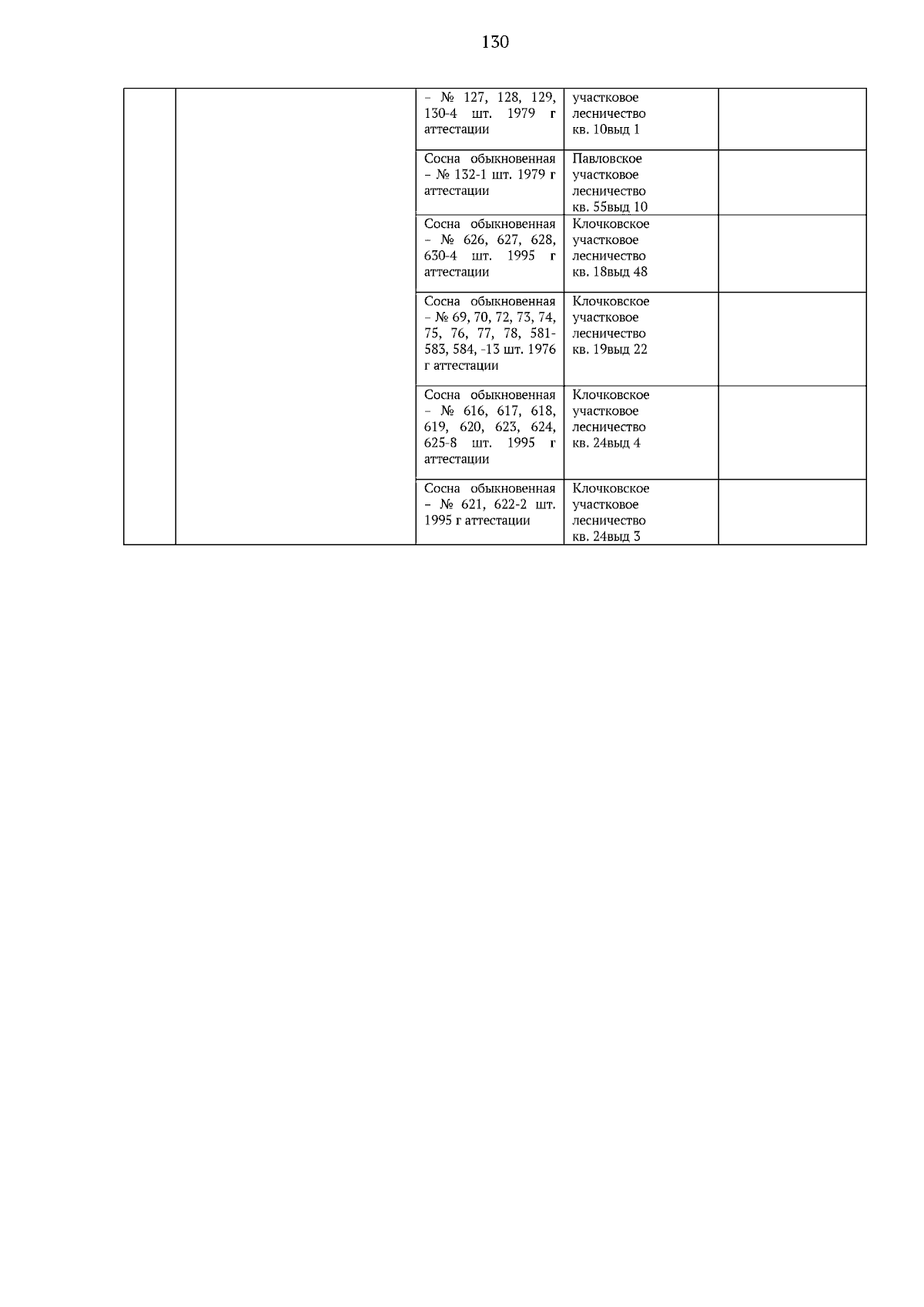 130

| | | | | |
|---|---|---|---|---|
| | | – № 127, 128, 129, 130-4 шт. 1979 г аттестации | участковое лесничество кв. 10выд 1 | |
| | | Сосна обыкновенная – № 132-1 шт. 1979 г аттестации | Павловское участковое лесничество кв. 55выд 10 | |
| | | Сосна обыкновенная – № 626, 627, 628, 630-4 шт. 1995 г аттестации | Клочковское участковое лесничество кв. 18выд 48 | |
| | | Сосна обыкновенная – № 69, 70, 72, 73, 74, 75, 76, 77, 78, 581-583, 584, -13 шт. 1976 г аттестации | Клочковское участковое лесничество кв. 19выд 22 | |
| | | Сосна обыкновенная – № 616, 617, 618, 619, 620, 623, 624, 625-8 шт. 1995 г аттестации | Клочковское участковое лесничество кв. 24выд 4 | |
| | | Сосна обыкновенная – № 621, 622-2 шт. 1995 г аттестации | Клочковское участковое лесничество кв. 24выд 3 | |